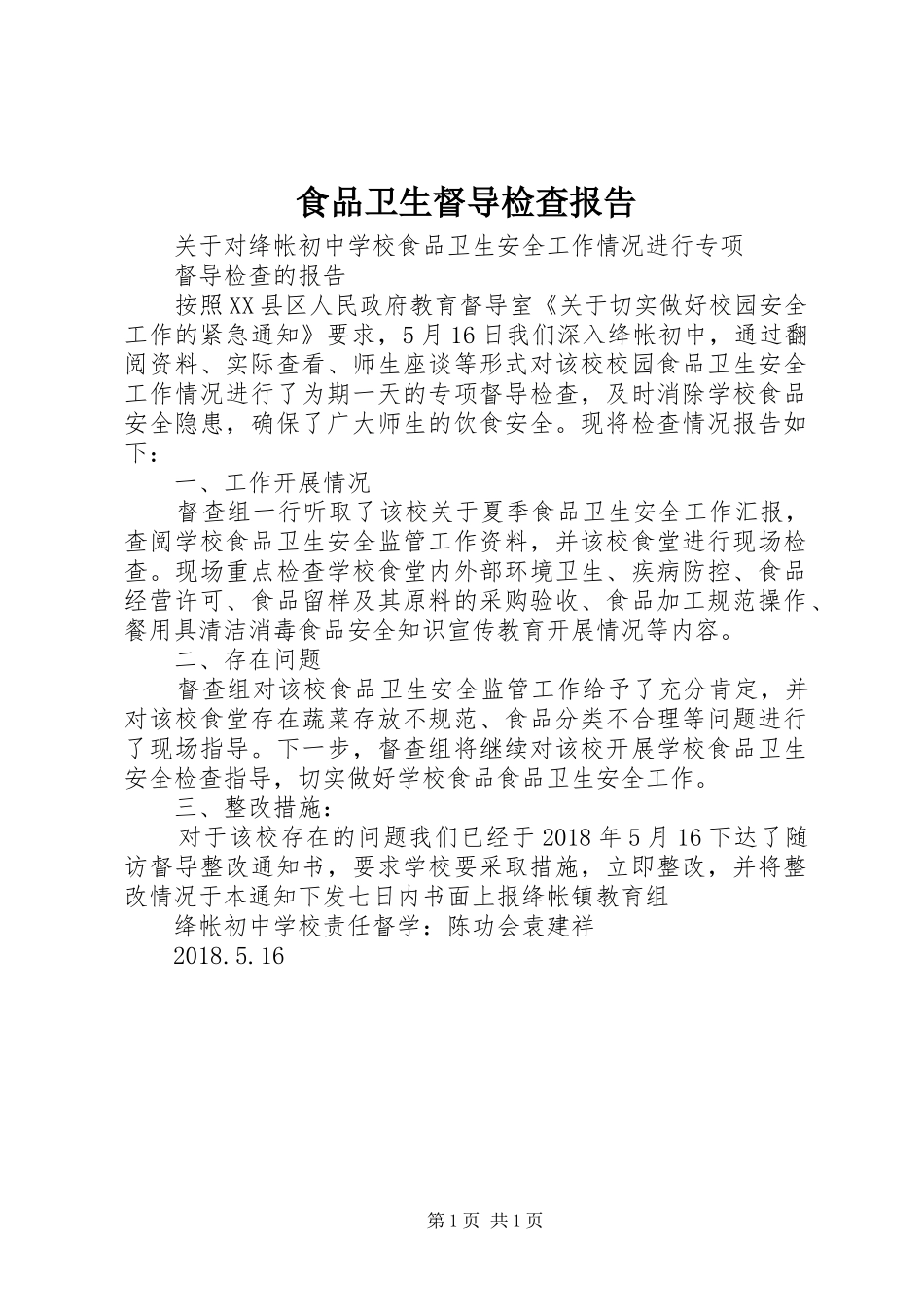 食品卫生督导检查报告

关于对绛帐初中学校食品卫生安全工作情况进行专项

督导检查的报告

按照XX县区人民政府教育督导室《关于切实做好校园安全工作的紧急通知》要求，5月16日我们深入绛帐初中，通过翻阅资料、实际查看、师生座谈等形式对该校校园食品卫生安全工作情况进行了为期一天的专项督导检查，及时消除学校食品安全隐患，确保了广大师生的饮食安全。现将检查情况报告如下：

一、工作开展情况

督查组一行听取了该校关于夏季食品卫生安全工作汇报，查阅学校食品卫生安全监管工作资料，并该校食堂进行现场检查。现场重点检查学校食堂内外部环境卫生、疾病防控、食品经营许可、食品留样及其原料的采购验收、食品加工规范操作、餐用具清洁消毒食品安全知识宣传教育开展情况等内容。

二、存在问题

督查组对该校食品卫生安全监管工作给予了充分肯定，并对该校食堂存在蔬菜存放不规范、食品分类不合理等问题进行了现场指导。下一步，督查组将继续对该校开展学校食品卫生安全检查指导，切实做好学校食品食品卫生安全工作。

三、整改措施：

对于该校存在的问题我们已经于2018年5月16下达了随访督导整改通知书，要求学校要采取措施，立即整改，并将整改情况于本通知下发七日内书面上报绛帐镇教育组

绛帐初中学校责任督学：陈功会袁建祥

2018.5.16

第1页 共1页